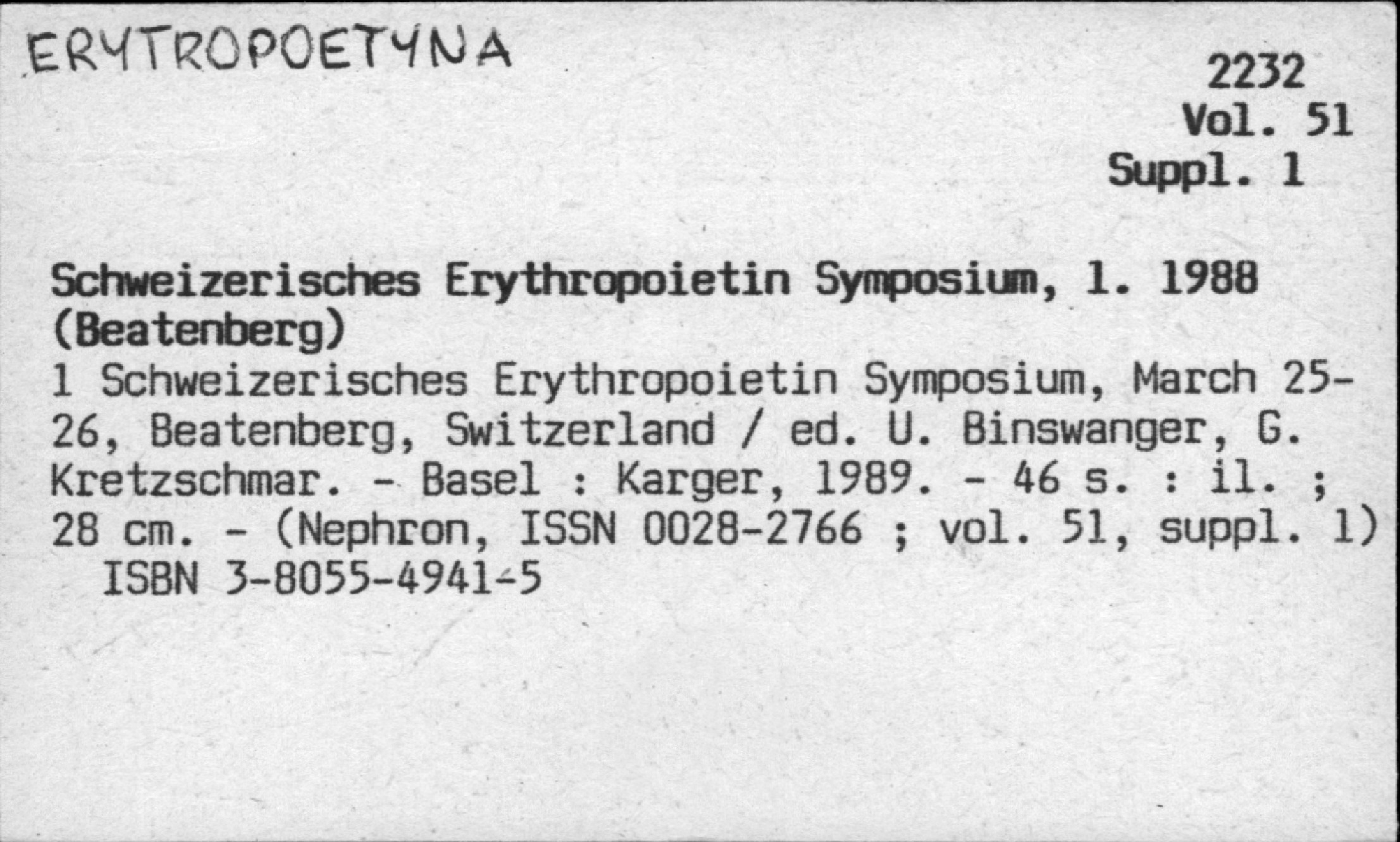 ERYTROPOETYNA

2232
Vol. 51
Suppl. 1

Schweizerisches Erythropoietin Symposium, 1. 1988 (Beatenberg)
1 Schweizerisches Erythropoietin Symposium, March 25-26, Beatenberg, Switzerland / ed. U. Binswanger, G. Kretzschmar. - Basel : Karger, 1989. - 46 s. : il. ; 28 cm. - (Nephron, ISSN 0028-2766 ; vol. 51, suppl. 1)
ISBN 3-8055-4941-5